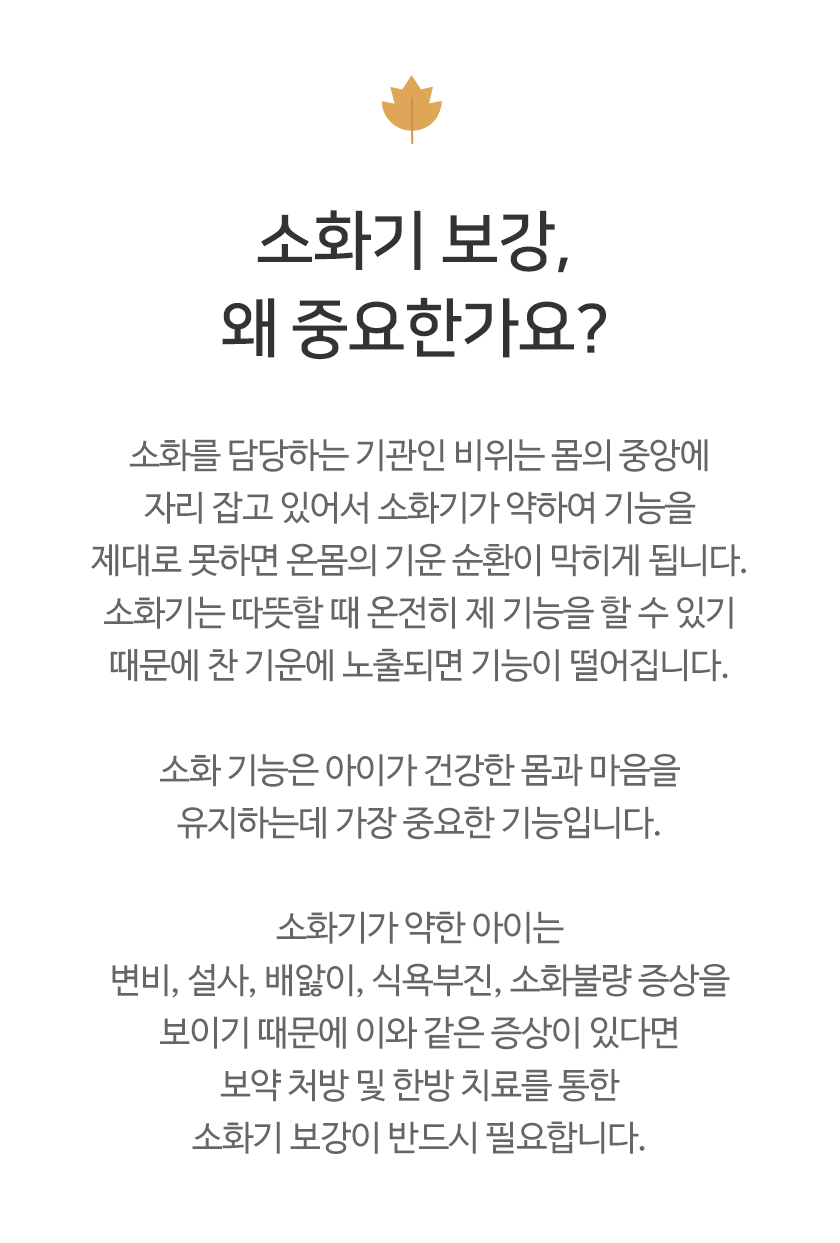 소화기 보강,
왜 중요한가요?

소화를 담당하는 기관인 비위는 몸의 중앙에 자리 잡고 있어서 소화기가 약하여 기능을 제대로 못하면 온몸의 기운 순환이 막히게 됩니다. 소화기는 따뜻할 때 온전히 제 기능을 할 수 있기 때문에 찬 기운에 노출되면 기능이 떨어집니다.

소화 기능은 아이가 건강한 몸과 마음을 유지하는데 가장 중요한 기능입니다.

소화기가 약한 아이는
변비, 설사, 배앓이, 식욕부진, 소화불량 증상을 보이기 때문에 이와 같은 증상이 있다면 보약 처방 및 한방 치료를 통한 소화기 보강이 반드시 필요합니다.